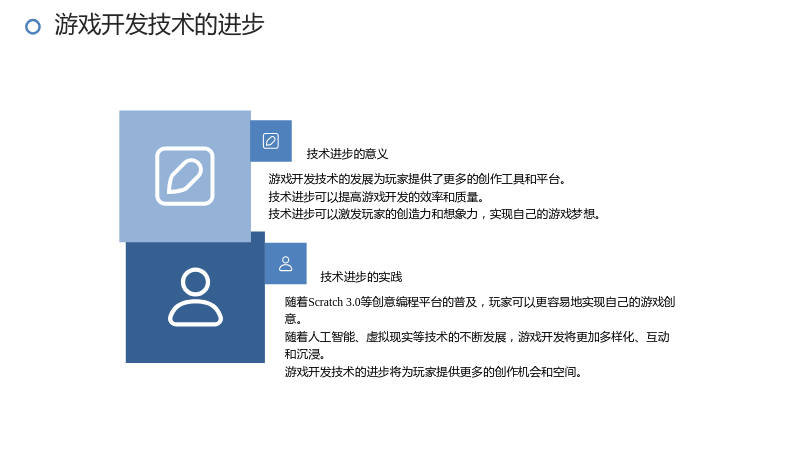 游戏开发技术的进步

技术进步的意义

游戏开发技术的发展为玩家提供了更多的创作工具和平台。
技术进步可以提高游戏开发的效率和质量。
技术进步可以激发玩家的创造力和想象力，实现自己的游戏梦想。

技术进步的实践

随着Scratch 3.0等创意编程平台的普及，玩家可以更容易地实现自己的游戏创意。
随着人工智能、虚拟现实等技术的不断发展，游戏开发将更加多样化、互动和沉浸。
游戏开发技术的进步将为玩家提供更多的创作机会和空间。